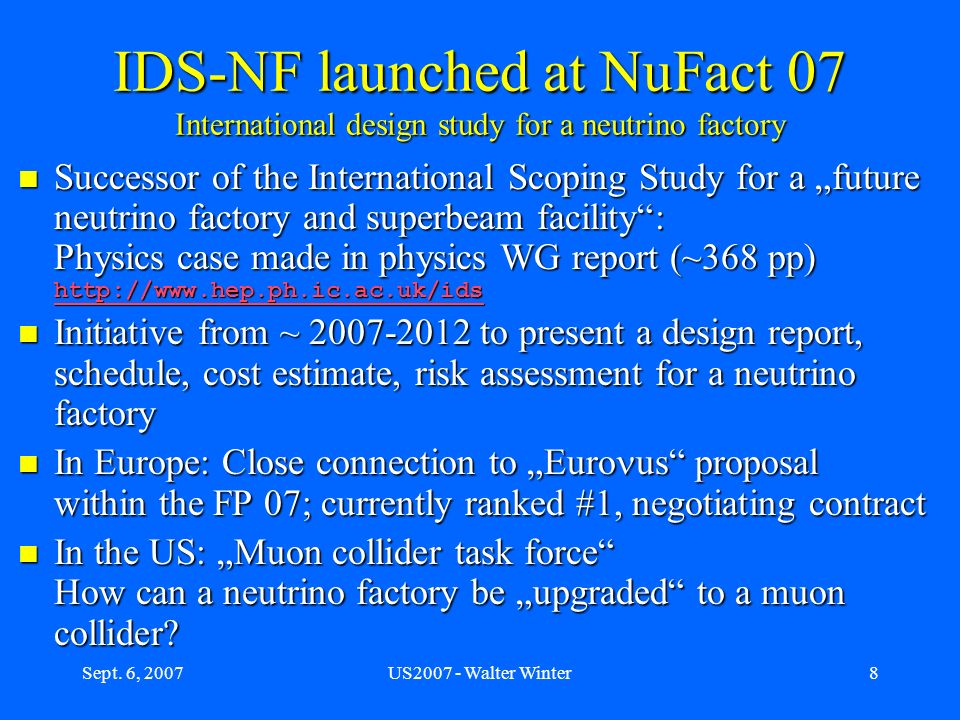 IDS-NF launched at NuFact 07
International design study for a neutrino factory

- Successor of the International Scoping Study for a „future neutrino factory and superbeam facility“: Physics case made in physics WG report (~368 pp) http://www.hep.ph.ic.ac.uk/ids
- Initiative from ~ 2007-2012 to present a design report, schedule, cost estimate, risk assessment for a neutrino factory
- In Europe: Close connection to „Euroνus“ proposal within the FP 07; currently ranked #1, negotiating contract
- In the US: „Muon collider task force“ How can a neutrino factory be „upgraded“ to a muon collider?

Sept. 6, 2007 US2007 - Walter Winter 8